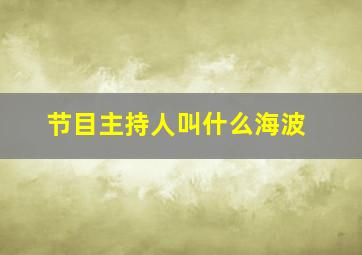 节目主持人叫什么海波